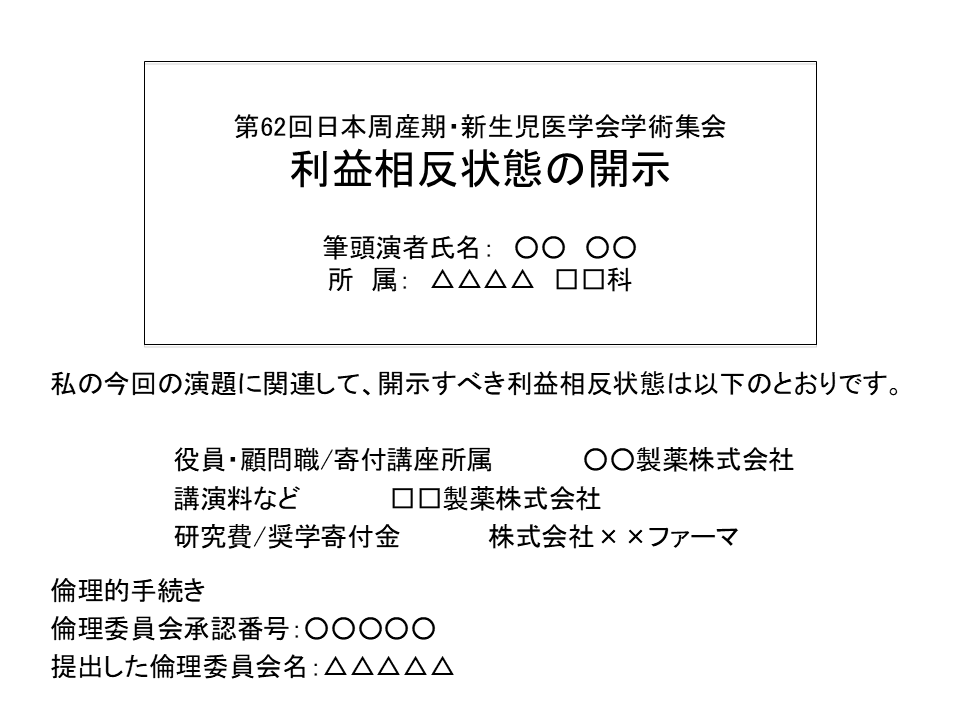 第62回日本周産期・新生児医学会学術集会
利益相反状態の開示

筆頭演者氏名: ○○ ○○
所 属: △△△△ □□科

私の今回の演題に関連して、開示すべき利益相反状態は以下のとおりです。

役員・顧問職/寄付講座所属 ○○製薬株式会社
講演料など □□製薬株式会社
研究費/奨学寄付金 株式会社××ファーマ

倫理的手続き
倫理委員会承認番号:○○○○○
提出した倫理委員会名:△△△△△